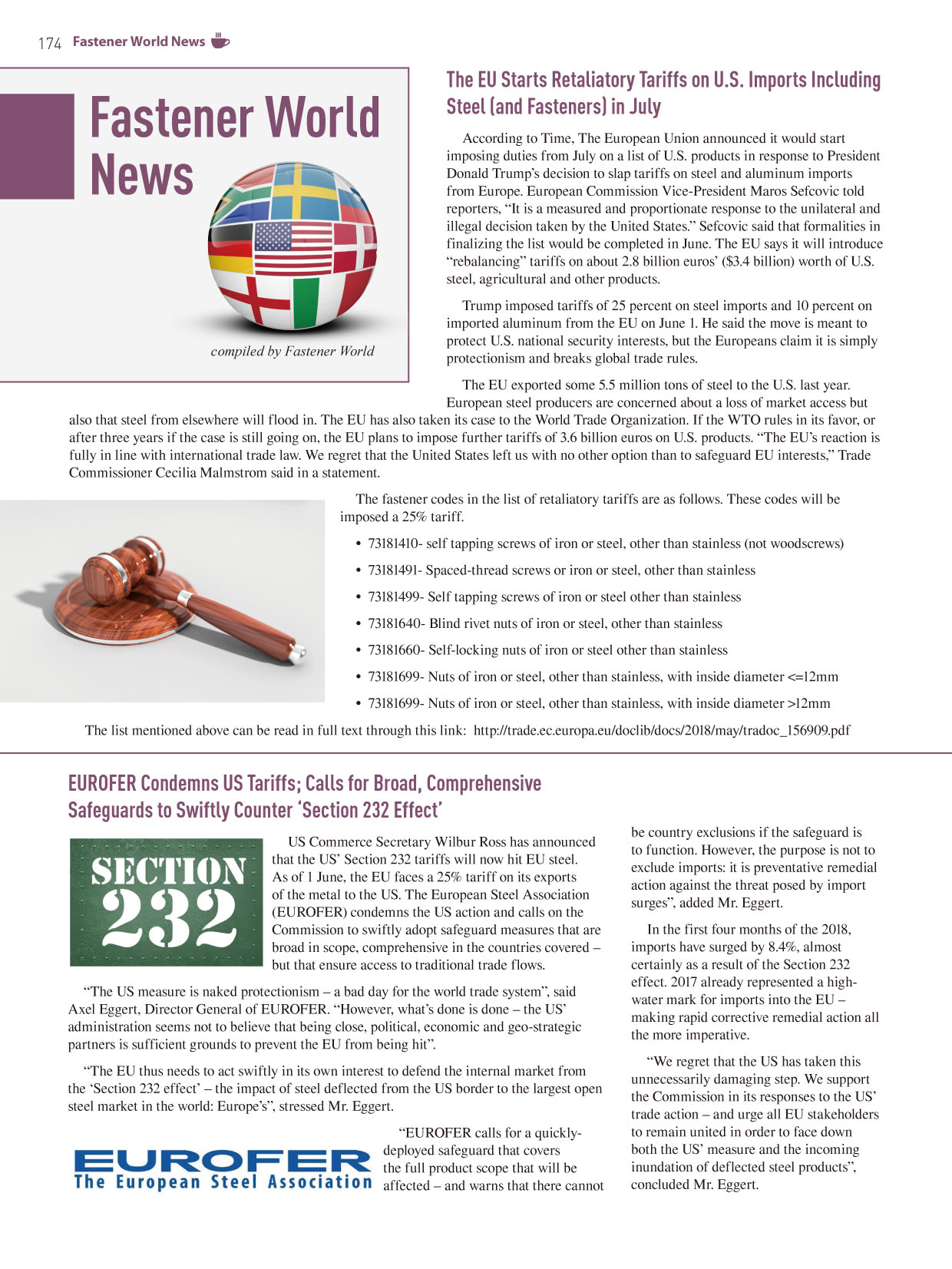 174 Fastener World News

Fastener World News

compiled by Fastener World

The EU Starts Retaliatory Tariffs on U.S. Imports Including Steel (and Fasteners) in July

According to Time, The European Union announced it would start imposing duties from July on a list of U.S. products in response to President Donald Trump's decision to slap tariffs on steel and aluminum imports from Europe. European Commission Vice-President Maros Sefcovic told reporters, "It is a measured and proportionate response to the unilateral and illegal decision taken by the United States." Sefcovic said that formalities in finalizing the list would be completed in June. The EU says it will introduce "rebalancing" tariffs on about 2.8 billion euros' ($3.4 billion) worth of U.S. steel, agricultural and other products.

Trump imposed tariffs of 25 percent on steel imports and 10 percent on imported aluminum from the EU on June 1. He said the move is meant to protect U.S. national security interests, but the Europeans claim it is simply protectionism and breaks global trade rules.

The EU exported some 5.5 million tons of steel to the U.S. last year. European steel producers are concerned about a loss of market access but also that steel from elsewhere will flood in. The EU has also taken its case to the World Trade Organization. If the WTO rules in its favor, or after three years if the case is still going on, the EU plans to impose further tariffs of 3.6 billion euros on U.S. products. "The EU's reaction is fully in line with international trade law. We regret that the United States left us with no other option than to safeguard EU interests," Trade Commissioner Cecilia Malmstrom said in a statement.

The fastener codes in the list of retaliatory tariffs are as follows. These codes will be imposed a 25% tariff.

• 73181410- self tapping screws of iron or steel, other than stainless (not woodscrews)
• 73181491- Spaced-thread screws or iron or steel, other than stainless
• 73181499- Self tapping screws of iron or steel other than stainless
• 73181640- Blind rivet nuts of iron or steel, other than stainless
• 73181660- Self-locking nuts of iron or steel other than stainless
• 73181699- Nuts of iron or steel, other than stainless, with inside diameter <=12mm
• 73181699- Nuts of iron or steel, other than stainless, with inside diameter >12mm

The list mentioned above can be read in full text through this link: http://trade.ec.europa.eu/doclib/docs/2018/may/tradoc_156909.pdf

EUROFER Condemns US Tariffs; Calls for Broad, Comprehensive Safeguards to Swiftly Counter 'Section 232 Effect'

SECTION 232

US Commerce Secretary Wilbur Ross has announced that the US' Section 232 tariffs will now hit EU steel. As of 1 June, the EU faces a 25% tariff on its exports of the metal to the US. The European Steel Association (EUROFER) condemns the US action and calls on the Commission to swiftly adopt safeguard measures that are broad in scope, comprehensive in the countries covered – but that ensure access to traditional trade flows.

"The US measure is naked protectionism – a bad day for the world trade system", said Axel Eggert, Director General of EUROFER. "However, what's done is done – the US' administration seems not to believe that being close, political, economic and geo-strategic partners is sufficient grounds to prevent the EU from being hit".

"The EU thus needs to act swiftly in its own interest to defend the internal market from the 'Section 232 effect' – the impact of steel deflected from the US border to the largest open steel market in the world: Europe's", stressed Mr. Eggert.

EUROFER The European Steel Association

"EUROFER calls for a quickly-deployed safeguard that covers the full product scope that will be affected – and warns that there cannot be country exclusions if the safeguard is to function. However, the purpose is not to exclude imports: it is preventative remedial action against the threat posed by import surges", added Mr. Eggert.

In the first four months of the 2018, imports have surged by 8.4%, almost certainly as a result of the Section 232 effect. 2017 already represented a high-water mark for imports into the EU – making rapid corrective remedial action all the more imperative.

"We regret that the US has taken this unnecessarily damaging step. We support the Commission in its responses to the US' trade action – and urge all EU stakeholders to remain united in order to face down both the US' measure and the incoming inundation of deflected steel products", concluded Mr. Eggert.